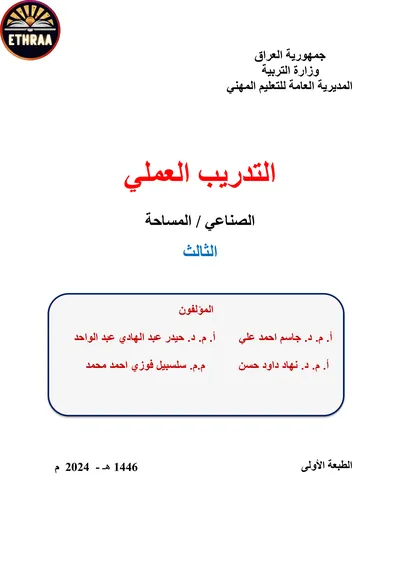 ETHRAA

جمهورية العراق
وزارة التربية
المديرية العامة للتعليم المهني

التدريب العملي

الصناعي / المساحة

الثالث

المؤلفون

أ. م. د. جاسم احمد علي أ. م. د. حيدر عبد الهادي عبد الواحد

أ. م. د. نهاد داود حسن م.م. سلسبيل فوزي احمد محمد

الطبعة الأولى 1446 هـ - 2024 م